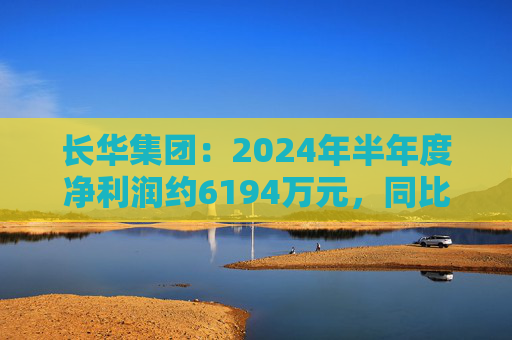 长华集团：2024年半年度净利润约6194万元，同比